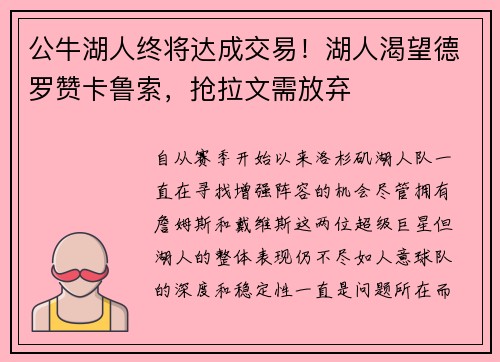 公牛湖人终将达成交易！湖人渴望德罗赞卡鲁索，抢拉文需放弃

自从赛季开始以来洛杉矶湖人队一直在寻找增强阵容的机会尽管拥有詹姆斯和戴维斯这两位超级巨星但湖人的整体表现仍不尽如人意球队的深度和稳定性一直是问题所在而